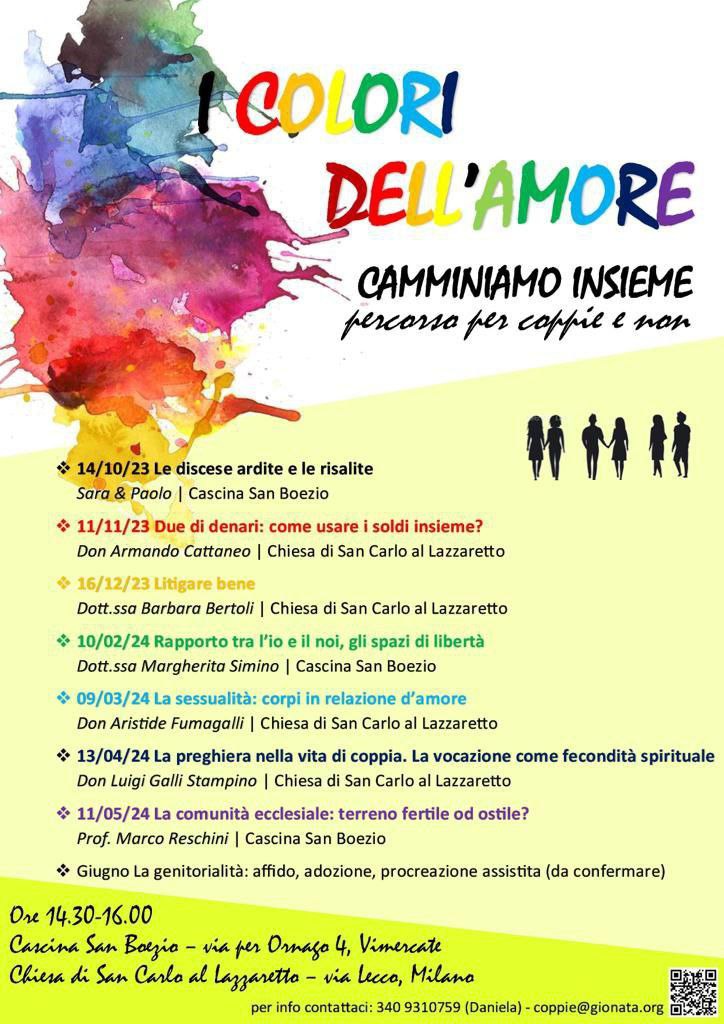 I COLORI DELL'AMORE

CAMMINIAMO INSIEME
percorso per coppie e non

❖ 14/10/23 Le discese ardite e le risalite
Sara & Paolo | Cascina San Boezio

❖ 11/11/23 Due di denari: come usare i soldi insieme?
Don Armando Cattaneo | Chiesa di San Carlo al Lazzaretto

❖ 16/12/23 Litigare bene
Dott.ssa Barbara Bertoli | Chiesa di San Carlo al Lazzaretto

❖ 10/02/24 Rapporto tra l'io e il noi, gli spazi di libertà
Dott.ssa Margherita Simino | Cascina San Boezio

❖ 09/03/24 La sessualità: corpi in relazione d'amore
Don Aristide Fumagalli | Chiesa di San Carlo al Lazzaretto

❖ 13/04/24 La preghiera nella vita di coppia. La vocazione come fecondità spirituale
Don Luigi Galli Stampino | Chiesa di San Carlo al Lazzaretto

❖ 11/05/24 La comunità ecclesiale: terreno fertile od ostile?
Prof. Marco Reschini | Cascina San Boezio

❖ Giugno La genitorialità: affido, adozione, procreazione assistita (da confermare)

Ore 14.30-16.00
Cascina San Boezio – via per Ornago 4, Vimercate
Chiesa di San Carlo al Lazzaretto – via Lecco, Milano

per info contattaci: 340 9310759 (Daniela) - coppie@gionata.org